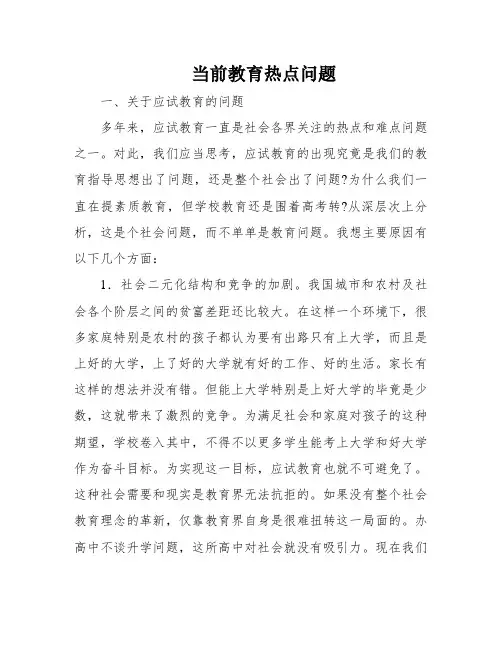 当前教育热点问题

一、关于应试教育的问题

多年来，应试教育一直是社会各界关注的热点和难点问题之一。对此，我们应当思考，应试教育的出现究竟是我们的教育指导思想出了问题，还是整个社会出了问题?为什么我们一直在提素质教育，但学校教育还是围着高考转?从深层次上分析，这是个社会问题，而不单单是教育问题。我想主要原因有以下几个方面：

1．社会二元化结构和竞争的加剧。我国城市和农村及社会各个阶层之间的贫富差距还比较大。在这样一个环境下，很多家庭特别是农村的孩子都认为要有出路只有上大学，而且是上好的大学，上了好的大学就有好的工作、好的生活。家长有这样的想法并没有错。但能上大学特别是上好大学的毕竟是少数，这就带来了激烈的竞争。为满足社会和家庭对孩子的这种期望，学校卷入其中，不得不以更多学生能考上大学和好大学作为奋斗目标。为实现这一目标，应试教育也就不可避免了。这种社会需要和现实是教育界无法抗拒的。如果没有整个社会教育理念的革新，仅靠教育界自身是很难扭转这一局面的。办高中不谈升学问题，这所高中对社会就没有吸引力。现在我们